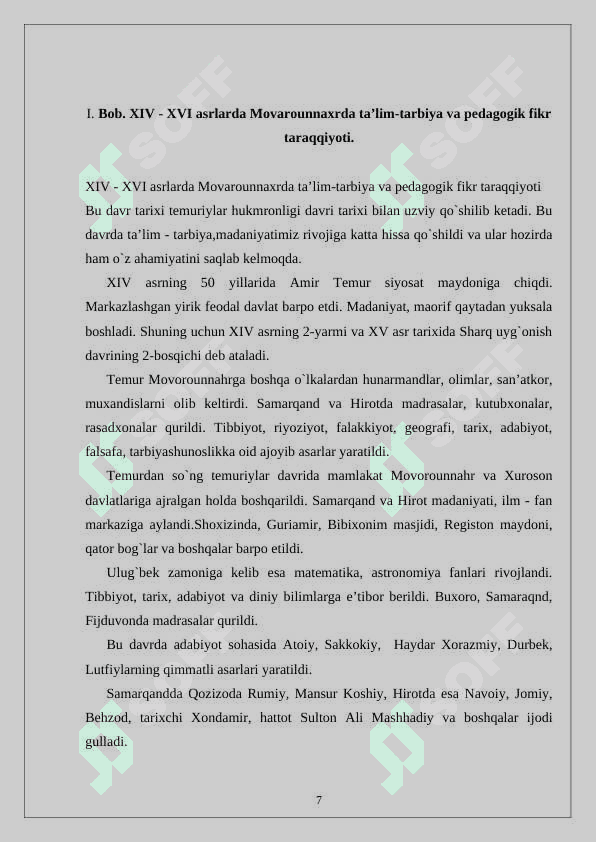 I. Bob. XIV - XVI asrlarda Movarounnaxrda ta’lim-tarbiya va pedagogik fikr taraqqiyoti.

XIV - XVI asrlarda Movarounnaxrda ta’lim-tarbiya va pedagogik fikr taraqqiyoti
Bu davr tarixi temuriylar hukmronligi davri tarixi bilan uzviy qo`shilib ketadi. Bu davrda ta’lim - tarbiya,madaniyatimiz rivojiga katta hissa qo`shildi va ular hozirda ham o`z ahamiyatini saqlab kelmoqda.

XIV asrning 50 yillarida Amir Temur siyosat maydoniga chiqdi. Markazlashgan yirik feodal davlat barpo etdi. Madaniyat, maorif qaytadan yuksala boshladi. Shuning uchun XIV asrning 2-yarmi va XV asr tarixida Sharq uyg`onish davrining 2-bosqichi deb ataladi.

Temur Movorounnahrga boshqa o`lkalardan hunarmandlar, olimlar, san’atkor, muxandislarni olib keltirdi. Samarqand va Hirotda madrasalar, kutubxonalar, rasadxonalar qurildi. Tibbiyot, riyoziyot, falakkiyot, geografi, tarix, adabiyot, falsafa, tarbiyashunoslikka oid ajoyib asarlar yaratildi.

Temurdan so`ng temuriylar davrida mamlakat Movorounnahr va Xuroson davlatlariga ajralgan holda boshqarildi. Samarqand va Hirot madaniyati, ilm - fan markaziga aylandi.Shoxizinda, Guriamir, Bibixonim masjidi, Registon maydoni, qator bog`lar va boshqalar barpo etildi.

Ulug`bek zamoniga kelib esa matematika, astronomiya fanlari rivojlandi. Tibbiyot, tarix, adabiyot va diniy bilimlarga e’tibor berildi. Buxoro, Samaraqnd, Fijduvonda madrasalar qurildi.

Bu davrda adabiyot sohasida Atoiy, Sakkokiy, Haydar Xorazmiy, Durbek, Lutfiylarning qimmatli asarlari yaratildi.

Samarqandda Qozizoda Rumiy, Mansur Koshiy, Hirotda esa Navoiy, Jomiy, Behzod, tarixchi Xondamir, hattot Sulton Ali Mashhadiy va boshqalar ijodi gulladi.

7